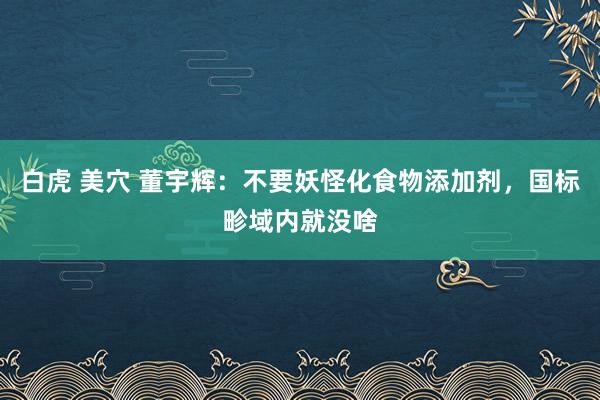 白虎 美穴 董宇辉：不要妖怪化食物添加剂，国标畛域内就没啥